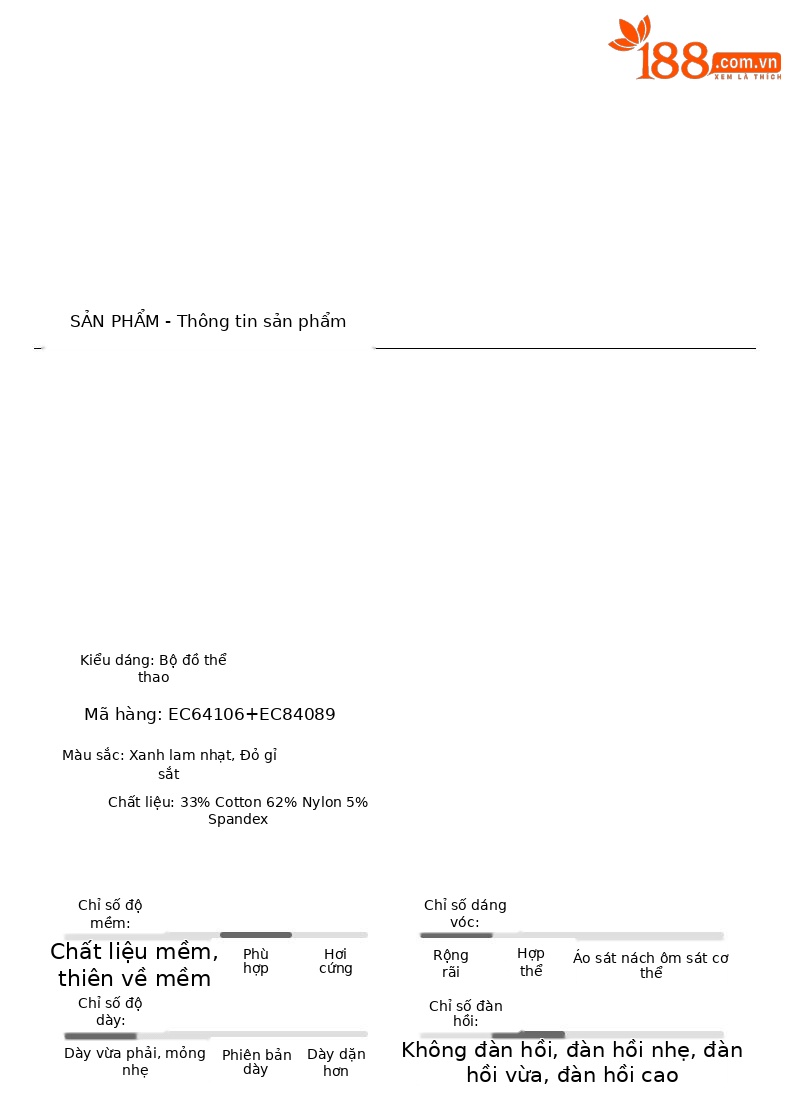 188.com.vn
XEM LÀ THÍCH

SẢN PHẨM - Thông tin sản phẩm

Kiểu dáng: Bộ đồ thể thao

Mã hàng: EC64106+EC84089

Màu sắc: Xanh lam nhạt, Đỏ gỉ sắt

Chất liệu: 33% Cotton 62% Nylon 5% Spandex

Chỉ số độ mềm:

Chất liệu mềm, thiên về mềm

Phù hợp

Hơi cứng

Chỉ số độ dày:

Dày vừa phải, mỏng nhẹ

Phiên bản dày

Dày dặn hơn

Chỉ số dáng vóc:

Rộng rãi

Hợp thể

Áo sát nách ôm sát cơ thể

Chỉ số đàn hồi:

Không đàn hồi, đàn hồi nhẹ, đàn hồi vừa, đàn hồi cao